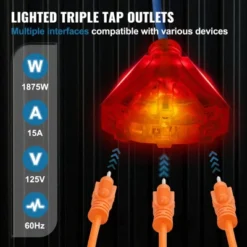 LIGHTED TRIPLE TAP OUTLETS

Multiple interfaces compatible with various devices

W

1875W

A

15A

V

125V

60Hz